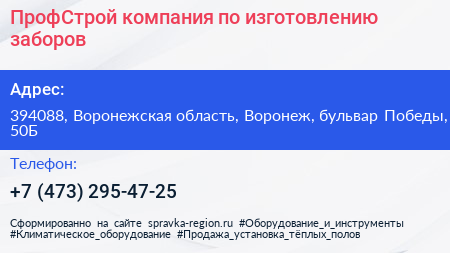 ПрофСтрой компания по изготовлению заборов

Адрес:

394088, Воронежская область, Воронеж, бульвар Победы, 50Б

Телефон:

+7 (473) 295-47-25

Сформированно на сайте spravka-region.ru #Оборудование_и_инструменты #Климатическое_оборудование #Продажа_установка_тёплых_полов